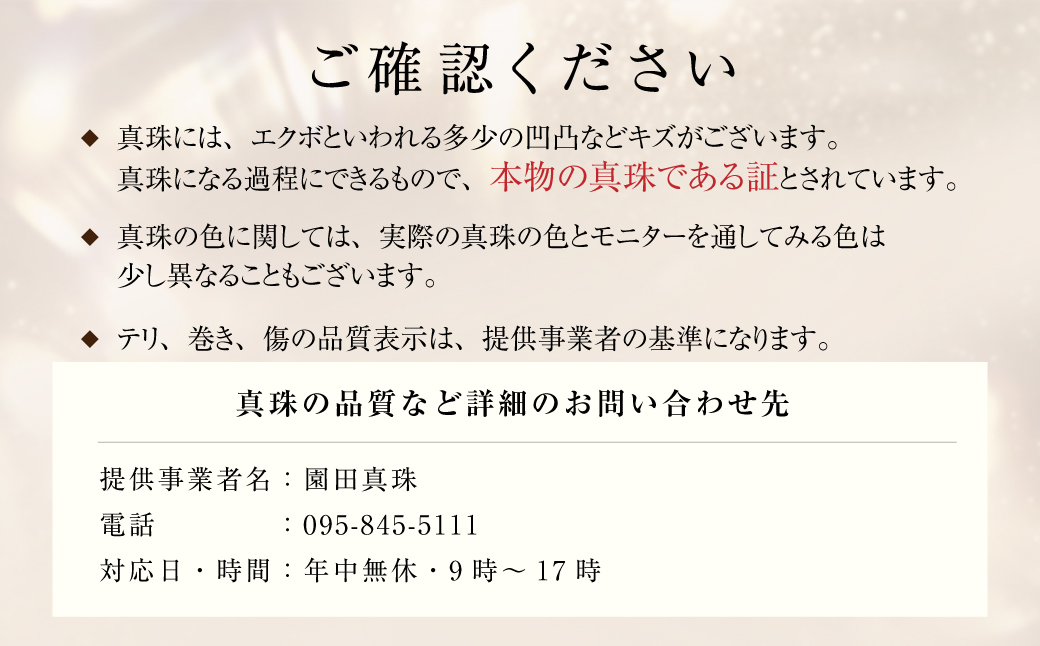 ご確認ください

◆ 真珠には、エクボといわれる多少の凹凸などキズがございます。真珠になる過程にできるもので、本物の真珠である証とされています。

◆ 真珠の色に関しては、実際の真珠の色とモニターを通してみる色は少し異なることもございます。

◆ テリ、巻き、傷の品質表示は、提供事業者の基準になります。

真珠の品質など詳細のお問い合わせ先

提供事業者名：園田真珠
電話　：095-845-5111
対応日・時間：年中無休・9時～17時